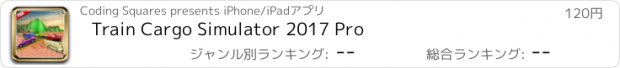 Coding Squares presents iPhone/iPadアプリ

120円

Train Cargo Simulator 2017 Pro

ジャンル別ランキング: --

総合ランキング: --